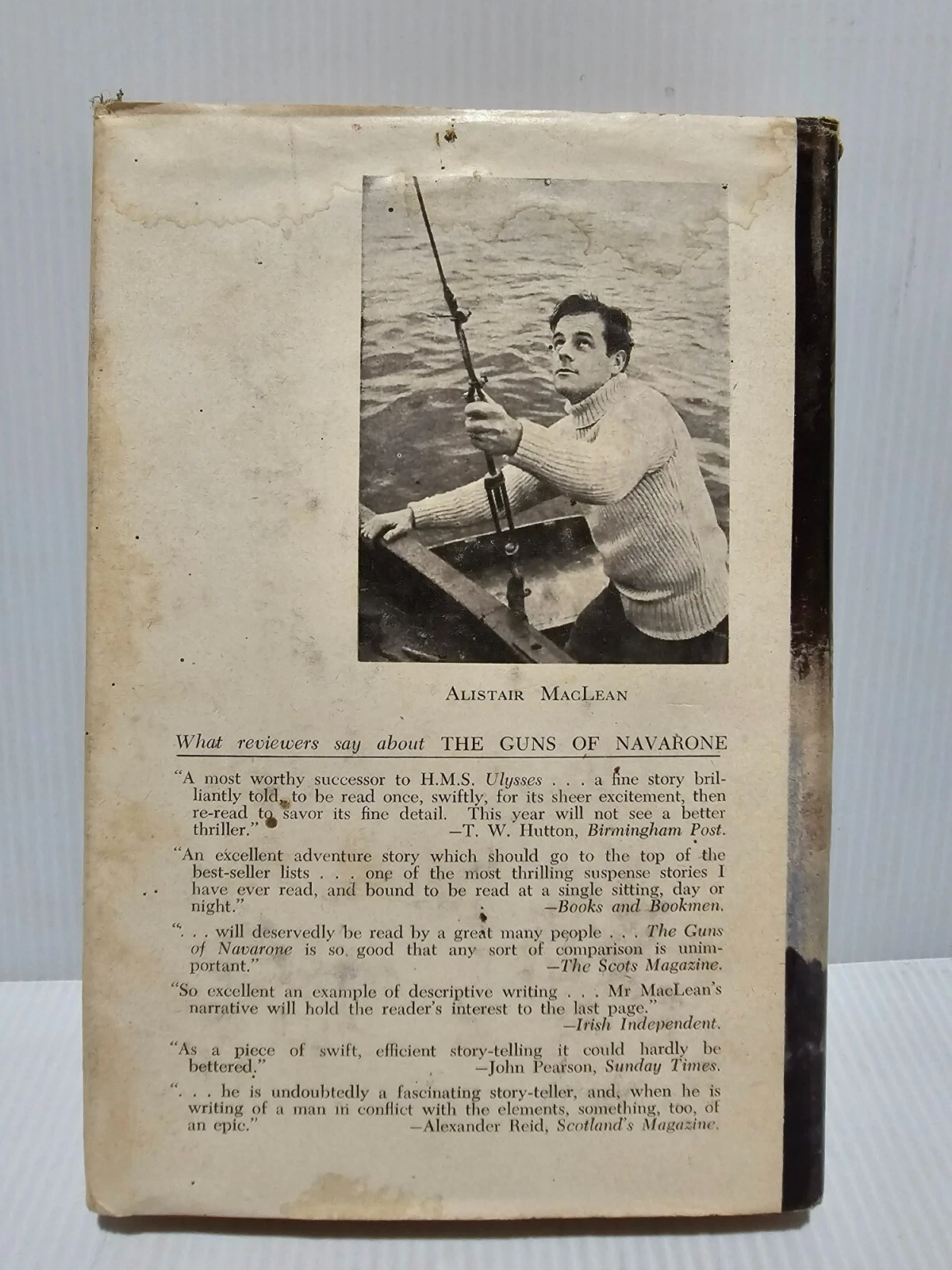 ALISTAIR MACLEAN

What reviewers say about THE GUNS OF NAVARONE

"A most worthy successor to H.M.S. Ulysses . . . a fine story brilliantly told, to be read once, swiftly, for its sheer excitement, then re-read to savor its fine detail. This year will not see a better thriller." —T. W. Hutton, Birmingham Post.

"An excellent adventure story which should go to the top of the best-seller lists . . . one of the most thrilling suspense stories I have ever read, and bound to be read at a single sitting, day or night." —Books and Bookmen.

". . . will deservedly be read by a great many people . . . The Guns of Navarone is so good that any sort of comparison is unimportant." —The Scots Magazine.

"So excellent an example of descriptive writing . . . Mr MacLean's narrative will hold the reader's interest to the last page." —Irish Independent.

"As a piece of swift, efficient story-telling it could hardly be bettered." —John Pearson, Sunday Times.

". . . he is undoubtedly a fascinating story-teller, and, when he is writing of a man in conflict with the elements, something, too, of an epic." —Alexander Reid, Scotland's Magazine.